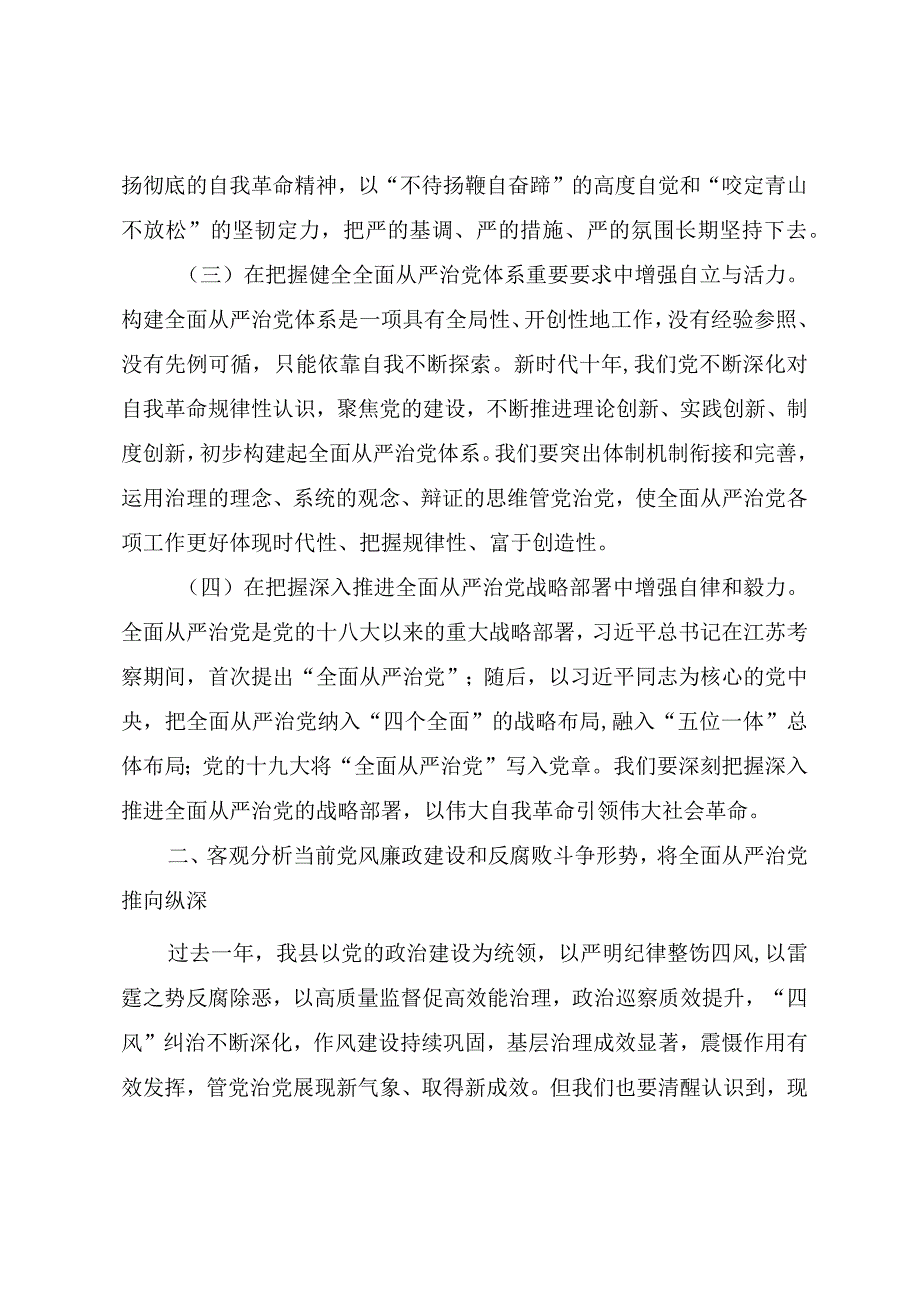 扬彻底的自我革命精神，以“不待扬鞭自奋蹄”的高度自觉和“咬定青山不放松”的坚韧定力，把严的基调、严的措施、严的氛围长期坚持下去。

（三）在把握健全全面从严治党体系重要要求中增强自立与活力。构建全面从严治党体系是一项具有全局性、开创性地工作，没有经验参照、没有先例可循，只能依靠自我不断探索。新时代十年,我们党不断深化对自我革命规律性认识，聚焦党的建设，不断推进理论创新、实践创新、制度创新，初步构建起全面从严治党体系。我们要突出体制机制衔接和完善，运用治理的理念、系统的观念、辩证的思维管党治党，使全面从严治党各项工作更好体现时代性、把握规律性、富于创造性。

（四）在把握深入推进全面从严治党战略部署中增强自律和毅力。全面从严治党是党的十八大以来的重大战略部署，习近平总书记在江苏考察期间，首次提出“全面从严治党”；随后，以习近平同志为核心的党中央，把全面从严治党纳入“四个全面”的战略布局，融入“五位一体”总体布局；党的十九大将“全面从严治党”写入党章。我们要深刻把握深入推进全面从严治党的战略部署，以伟大自我革命引领伟大社会革命。

二、客观分析当前党风廉政建设和反腐败斗争形势，将全面从严治党推向纵深

过去一年，我县以党的政治建设为统领，以严明纪律整饬四风，以雷霆之势反腐除恶，以高质量监督促高效能治理，政治巡察质效提升，“四风”纠治不断深化，作风建设持续巩固，基层治理成效显著，震慑作用有效发挥，管党治党展现新气象、取得新成效。但我们也要清醒认识到，现